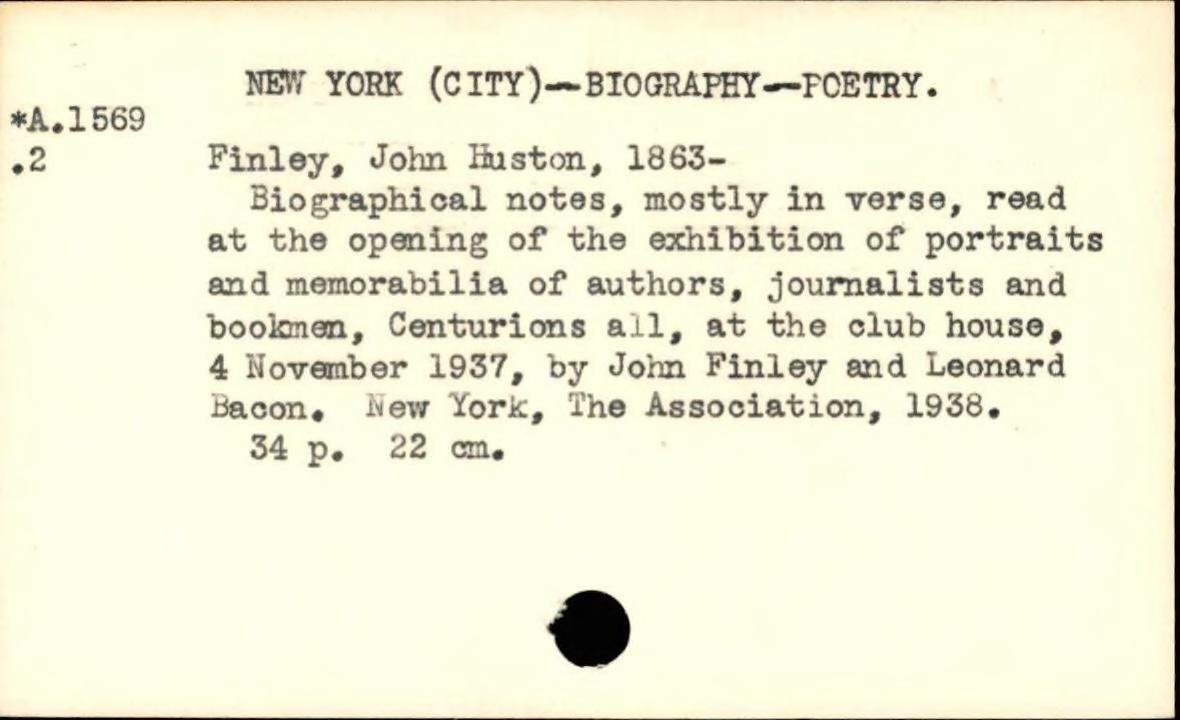 NEW YORK (CITY)--BIOGRAPHY--POETRY.

*A.1569
.2

Finley, John Huston, 1863-
Biographical notes, mostly in verse, read at the opening of the exhibition of portraits and memorabilia of authors, journalists and bookmen, Centurions all, at the club house, 4 November 1937, by John Finley and Leonard Bacon. New York, The Association, 1938.
34 p. 22 cm.